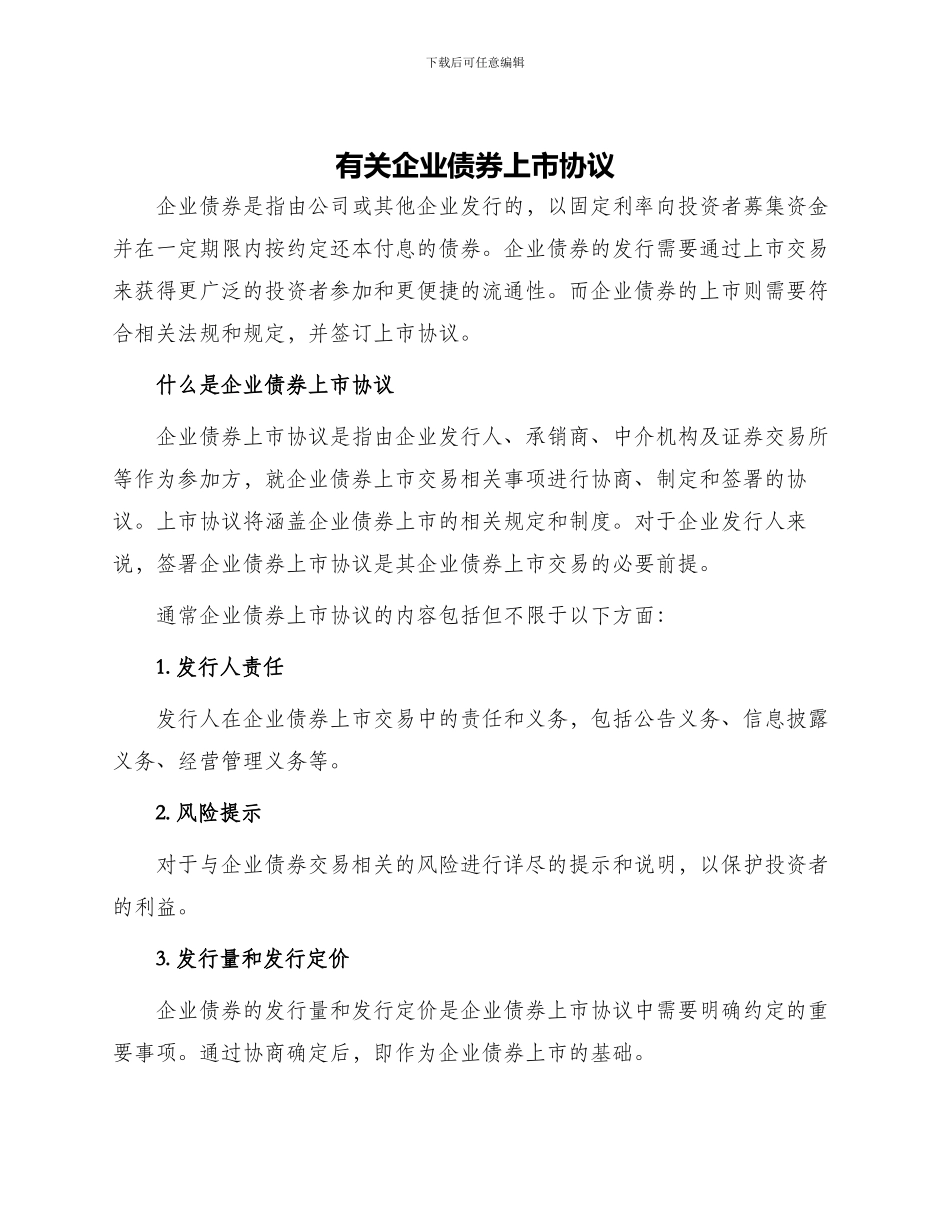 下载后可任意编辑

有关企业债券上市协议

企业债券是指由公司或其他企业发行的，以固定利率向投资者募集资金并在一定期限内按约定还本付息的债券。企业债券的发行需要通过上市交易来获得更广泛的投资者参加和更便捷的流通性。而企业债券的上市则需要符合相关法规和规定，并签订上市协议。

什么是企业债券上市协议

企业债券上市协议是指由企业发行人、承销商、中介机构及证券交易所等作为参加方，就企业债券上市交易相关事项进行协商、制定和签署的协议。上市协议将涵盖企业债券上市的相关规定和制度。对于企业发行人来说，签署企业债券上市协议是其企业债券上市交易的必要前提。

通常企业债券上市协议的内容包括但不限于以下方面：

1. 发行人责任

发行人在企业债券上市交易中的责任和义务，包括公告义务、信息披露义务、经营管理义务等。

2. 风险提示

对于与企业债券交易相关的风险进行详尽的提示和说明，以保护投资者的利益。

3. 发行量和发行定价

企业债券的发行量和发行定价是企业债券上市协议中需要明确约定的重要事项。通过协商确定后，即作为企业债券上市的基础。